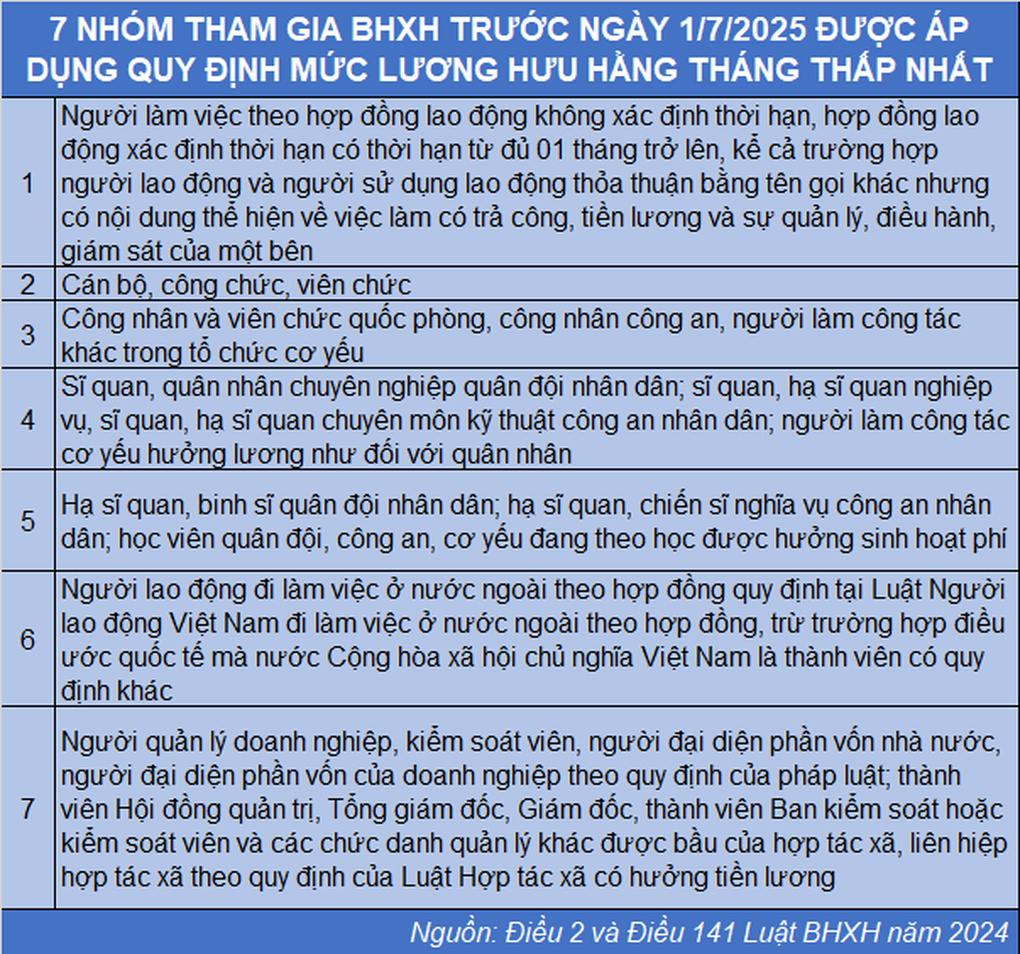 7 NHÓM THAM GIA BHXH TRƯỚC NGÀY 1/7/2025 ĐƯỢC ÁP DỤNG QUY ĐỊNH MỨC LƯƠNG HƯU HẰNG THÁNG THẤP NHẤT

| | |
|---|---|
| 1 | Người làm việc theo hợp đồng lao động không xác định thời hạn, hợp đồng lao động xác định thời hạn có thời hạn từ đủ 01 tháng trở lên, kể cả trường hợp người lao động và người sử dụng lao động thỏa thuận bằng tên gọi khác nhưng có nội dung thể hiện về việc làm có trả công, tiền lương và sự quản lý, điều hành, giám sát của một bên |
| 2 | Cán bộ, công chức, viên chức |
| 3 | Công nhân và viên chức quốc phòng, công nhân công an, người làm công tác khác trong tổ chức cơ yếu |
| 4 | Sĩ quan, quân nhân chuyên nghiệp quân đội nhân dân; sĩ quan, hạ sĩ quan nghiệp vụ, sĩ quan, hạ sĩ quan chuyên môn kỹ thuật công an nhân dân; người làm công tác cơ yếu hưởng lương như đối với quân nhân |
| 5 | Hạ sĩ quan, binh sĩ quân đội nhân dân; hạ sĩ quan, chiến sĩ nghĩa vụ công an nhân dân; học viên quân đội, công an, cơ yếu đang theo học được hưởng sinh hoạt phí |
| 6 | Người lao động đi làm việc ở nước ngoài theo hợp đồng quy định tại Luật Người lao động Việt Nam đi làm việc ở nước ngoài theo hợp đồng, trừ trường hợp điều ước quốc tế mà nước Cộng hòa xã hội chủ nghĩa Việt Nam là thành viên có quy định khác |
| 7 | Người quản lý doanh nghiệp, kiểm soát viên, người đại diện phần vốn nhà nước, người đại diện phần vốn của doanh nghiệp theo quy định của pháp luật; thành viên Hội đồng quản trị, Tổng giám đốc, Giám đốc, thành viên Ban kiểm soát hoặc kiểm soát viên và các chức danh quản lý khác được bầu của hợp tác xã, liên hiệp hợp tác xã theo quy định của Luật Hợp tác xã có hưởng tiền lương |

Nguồn: Điều 2 và Điều 141 Luật BHXH năm 2024